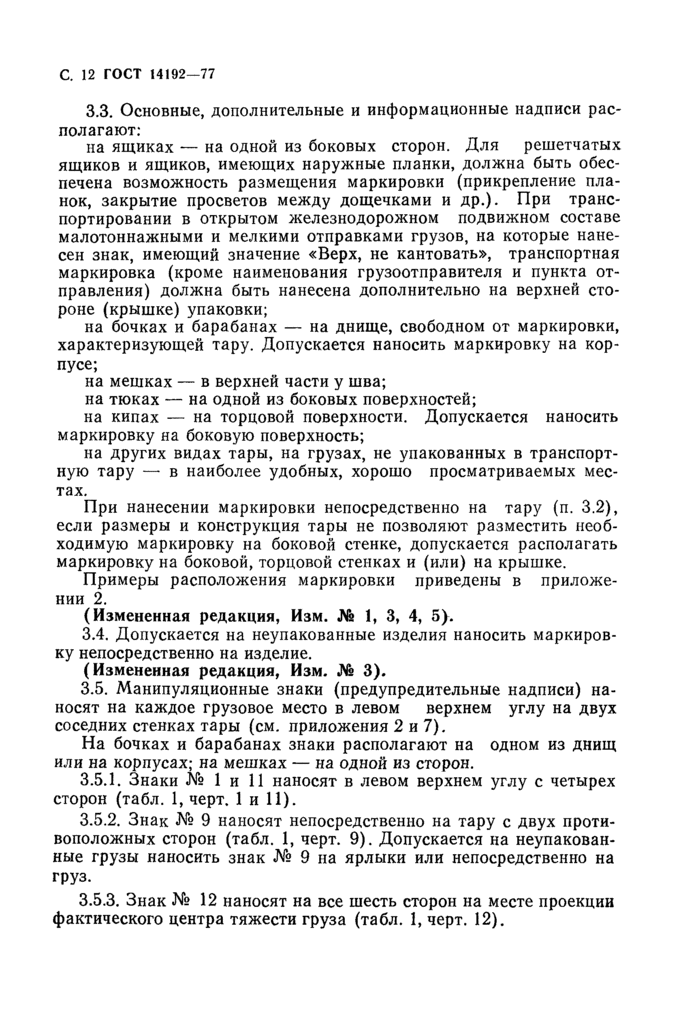 С. 12 ГОСТ 14192—77

3.3. Основные, дополнительные и информационные надписи располагают:

на ящиках — на одной из боковых сторон. Для решетчатых ящиков и ящиков, имеющих наружные планки, должна быть обеспечена возможность размещения маркировки (прикрепление планок, закрытие просветов между дощечками и др.). При транспортировании в открытом железнодорожном подвижном составе малотоннажными и мелкими отправками грузов, на которые нанесен знак, имеющий значение «Верх, не кантовать», транспортная маркировка (кроме наименования грузоотправителя и пункта отправления) должна быть нанесена дополнительно на верхней стороне (крышке) упаковки;

на бочках и барабанах — на днище, свободном от маркировки, характеризующей тару. Допускается наносить маркировку на корпусе;

на мешках — в верхней части у шва;

на тюках — на одной из боковых поверхностей;

на кипах — на торцовой поверхности. Допускается наносить маркировку на боковую поверхность;

на других видах тары, на грузах, не упакованных в транспортную тару — в наиболее удобных, хорошо просматриваемых местах.

При нанесении маркировки непосредственно на тару (п. 3.2), если размеры и конструкция тары не позволяют разместить необходимую маркировку на боковой стенке, допускается располагать маркировку на боковой, торцовой стенках и (или) на крышке.

Примеры расположения маркировки приведены в приложении 2.

(Измененная редакция, Изм. № 1, 3, 4, 5).

3.4. Допускается на неупакованные изделия наносить маркировку непосредственно на изделие.

(Измененная редакция, Изм. № 3).

3.5. Манипуляционные знаки (предупредительные надписи) наносят на каждое грузовое место в левом верхнем углу на двух соседних стенках тары (см. приложения 2 и 7).

На бочках и барабанах знаки располагают на одном из днищ или на корпусах; на мешках — на одной из сторон.

3.5.1. Знаки № 1 и 11 наносят в левом верхнем углу с четырех сторон (табл. 1, черт. 1 и 11).

3.5.2. Знак № 9 наносят непосредственно на тару с двух противоположных сторон (табл. 1, черт. 9). Допускается на неупакованные грузы наносить знак № 9 на ярлыки или непосредственно на груз.

3.5.3. Знак № 12 наносят на все шесть сторон на месте проекции фактического центра тяжести груза (табл. 1, черт. 12).